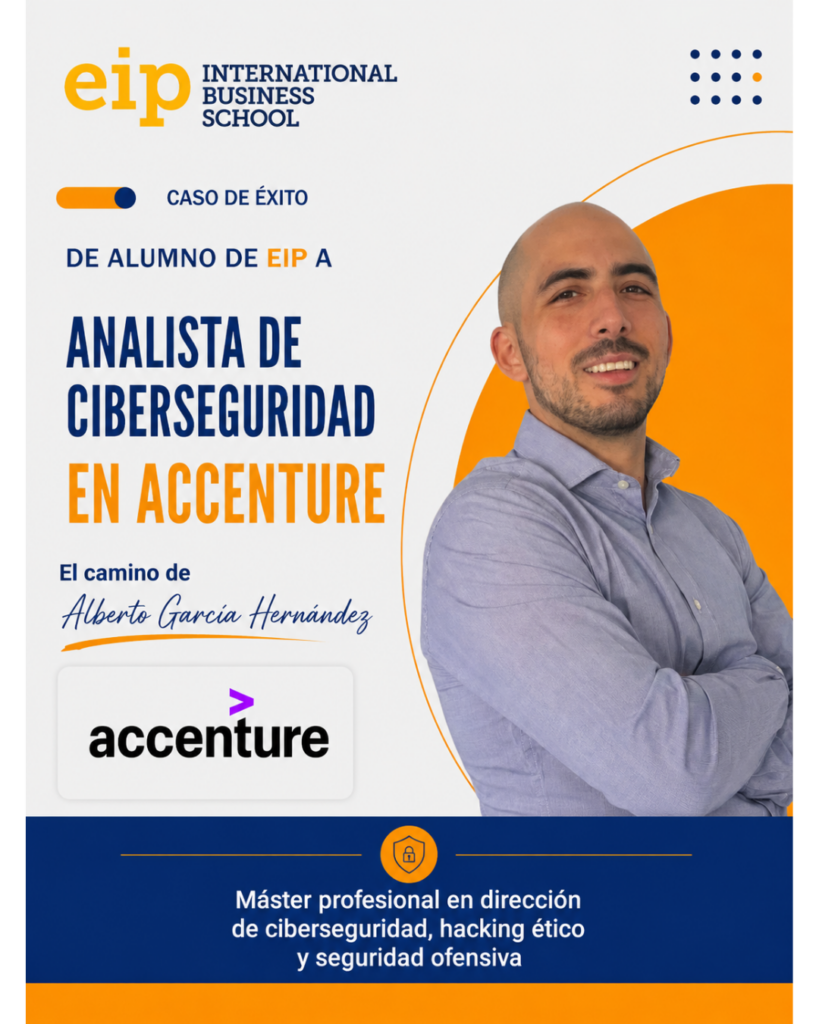 eip INTERNATIONAL BUSINESS SCHOOL

CASO DE ÉXITO

DE ALUMNO DE EIP A

ANALISTA DE CIBERSEGURIDAD EN ACCENTURE

El camino de
Alberto García Hernández

accenture

Máster profesional en dirección de ciberseguridad, hacking ético y seguridad ofensiva